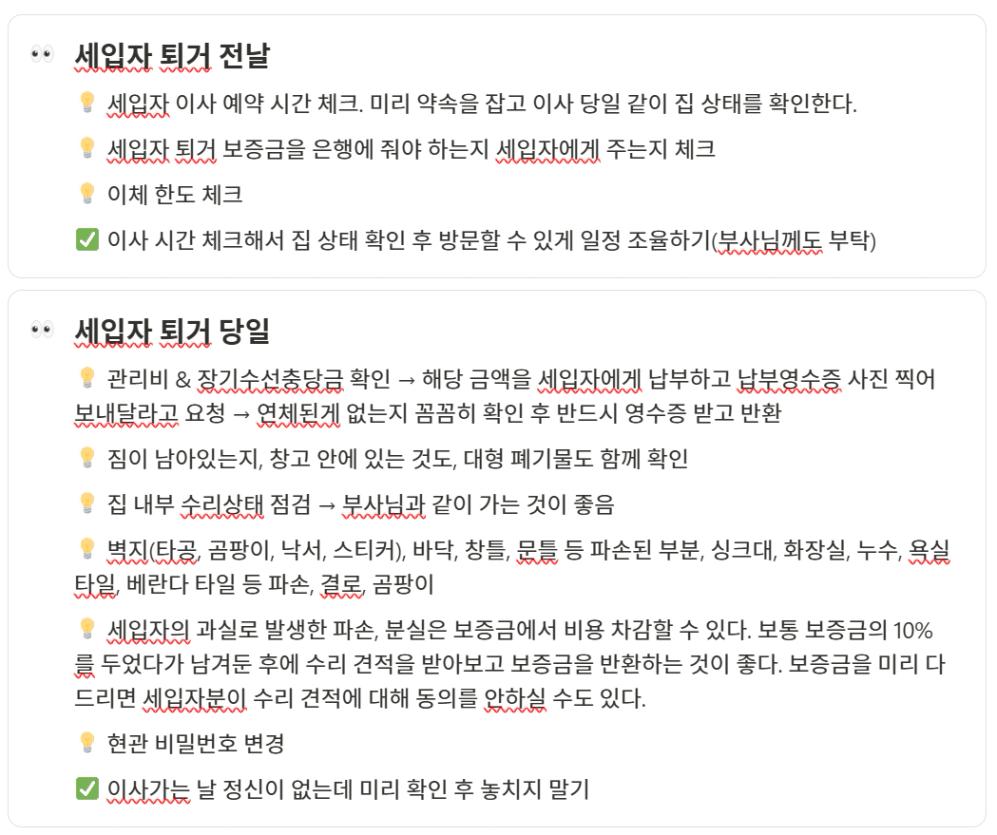 👀 세입자 퇴거 전날

💡 세입자 이사 예약 시간 체크. 미리 약속을 잡고 이사 당일 같이 집 상태를 확인한다.

💡 세입자 퇴거 보증금을 은행에 줘야 하는지 세입자에게 주는지 체크

💡 이체 한도 체크

✅ 이사 시간 체크해서 집 상태 확인 후 방문할 수 있게 일정 조율하기(부사님께도 부탁)

👀 세입자 퇴거 당일

💡 관리비 & 장기수선충당금 확인 → 해당 금액을 세입자에게 납부하고 납부영수증 사진 찍어 보내달라고 요청 → 연체된게 없는지 꼼꼼히 확인 후 반드시 영수증 받고 반환

💡 짐이 남아있는지, 창고 안에 있는 것도, 대형 폐기물도 함께 확인

💡 집 내부 수리상태 점검 → 부사님과 같이 가는 것이 좋음

💡 벽지(타공, 곰팡이, 낙서, 스티커), 바닥, 창틀, 문틀 등 파손된 부분, 싱크대, 화장실, 누수, 욕실 타일, 베란다 타일 등 파손, 결로, 곰팡이

💡 세입자의 과실로 발생한 파손, 분실은 보증금에서 비용 차감할 수 있다. 보통 보증금의 10%를 두었다가 남겨둔 후에 수리 견적을 받아보고 보증금을 반환하는 것이 좋다. 보증금을 미리 다 드리면 세입자분이 수리 견적에 대해 동의를 안하실 수도 있다.

💡 현관 비밀번호 변경

✅ 이사가는 날 정신이 없는데 미리 확인 후 놓치지 말기